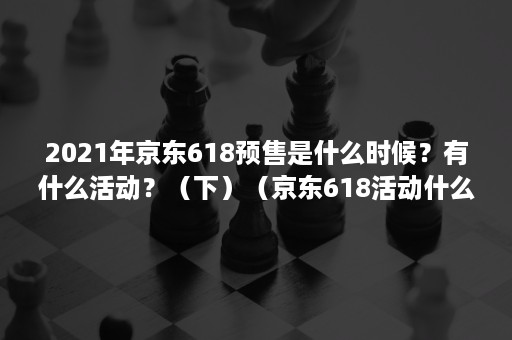 2021年京东618预售是什么时候？有什么活动？（下）（京东618活动什么